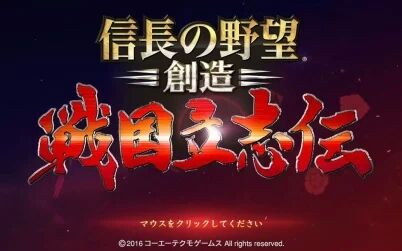 信長の野望®
創造
戦国立志伝

マウスをクリックしてください

©2016 コーエーテクモゲームス All rights reserved.